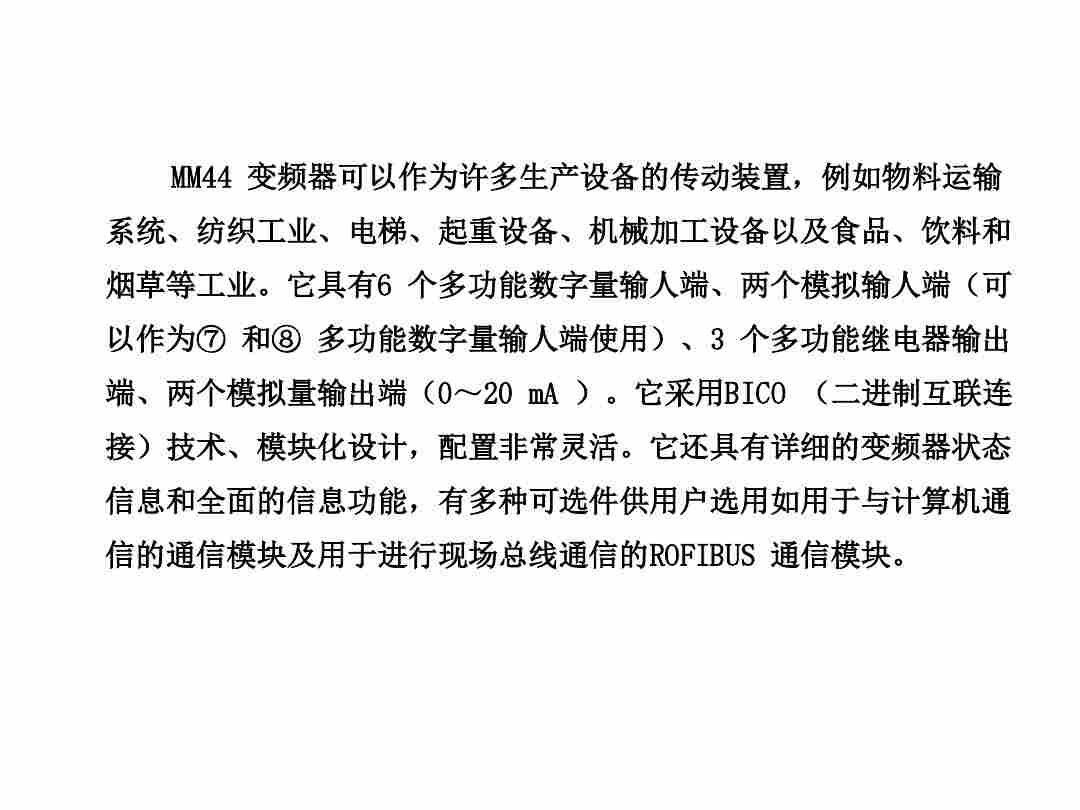 MM44变频器可以作为许多生产设备的传动装置，例如物料运输系统、纺织工业、电梯、起重设备、机械加工设备以及食品、饮料和烟草等工业。它具有6个多功能数字量输人端、两个模拟输人端（可以作为⑦和⑧多功能数字量输人端使用）、3个多功能继电器输出端、两个模拟量输出端（0～20 mA）。它采用BICO（二进制互联连接）技术、模块化设计，配置非常灵活。它还具有详细的变频器状态信息和全面的信息功能，有多种可选件供用户选用如用于与计算机通信的通信模块及用于进行现场总线通信的ROFIBUS通信模块。